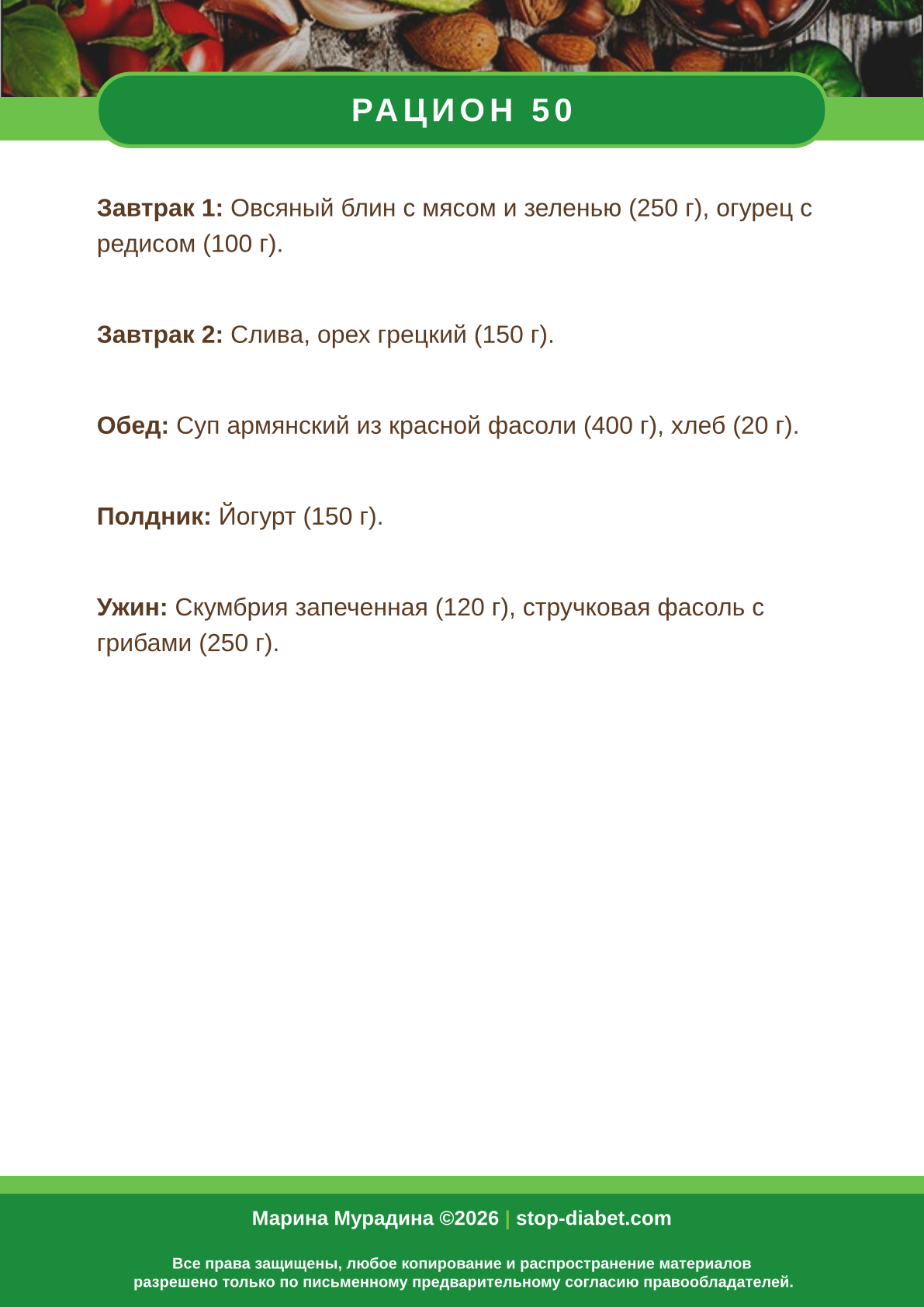 РАЦИОН 50

Завтрак 1: Овсяный блин с мясом и зеленью (250 г), огурец с редисом (100 г).

Завтрак 2: Слива, орех грецкий (150 г).

Обед: Суп армянский из красной фасоли (400 г), хлеб (20 г).

Полдник: Йогурт (150 г).

Ужин: Скумбрия запеченная (120 г), стручковая фасоль с грибами (250 г).

Марина Мурадина ©2026 | stop-diabet.com

Все права защищены, любое копирование и распространение материалов разрешено только по письменному предварительному согласию правообладателей.